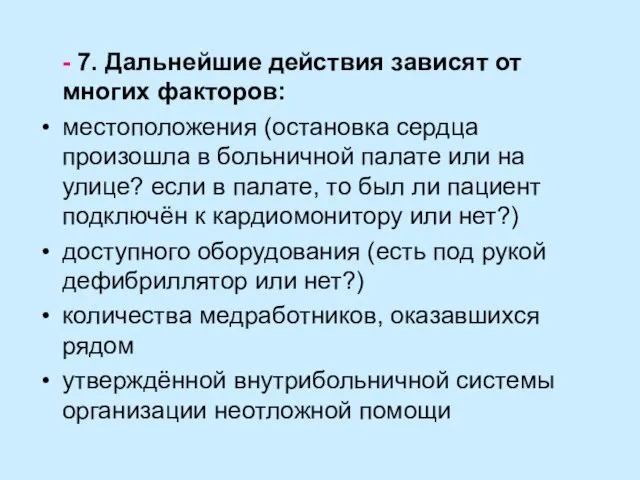 - 7. Дальнейшие действия зависят от многих факторов:

• местоположения (остановка сердца произошла в больничной палате или на улице? если в палате, то был ли пациент подключён к кардиомонитору или нет?)
• доступного оборудования (есть под рукой дефибриллятор или нет?)
• количества медработников, оказавшихся рядом
• утверждённой внутрибольничной системы организации неотложной помощи